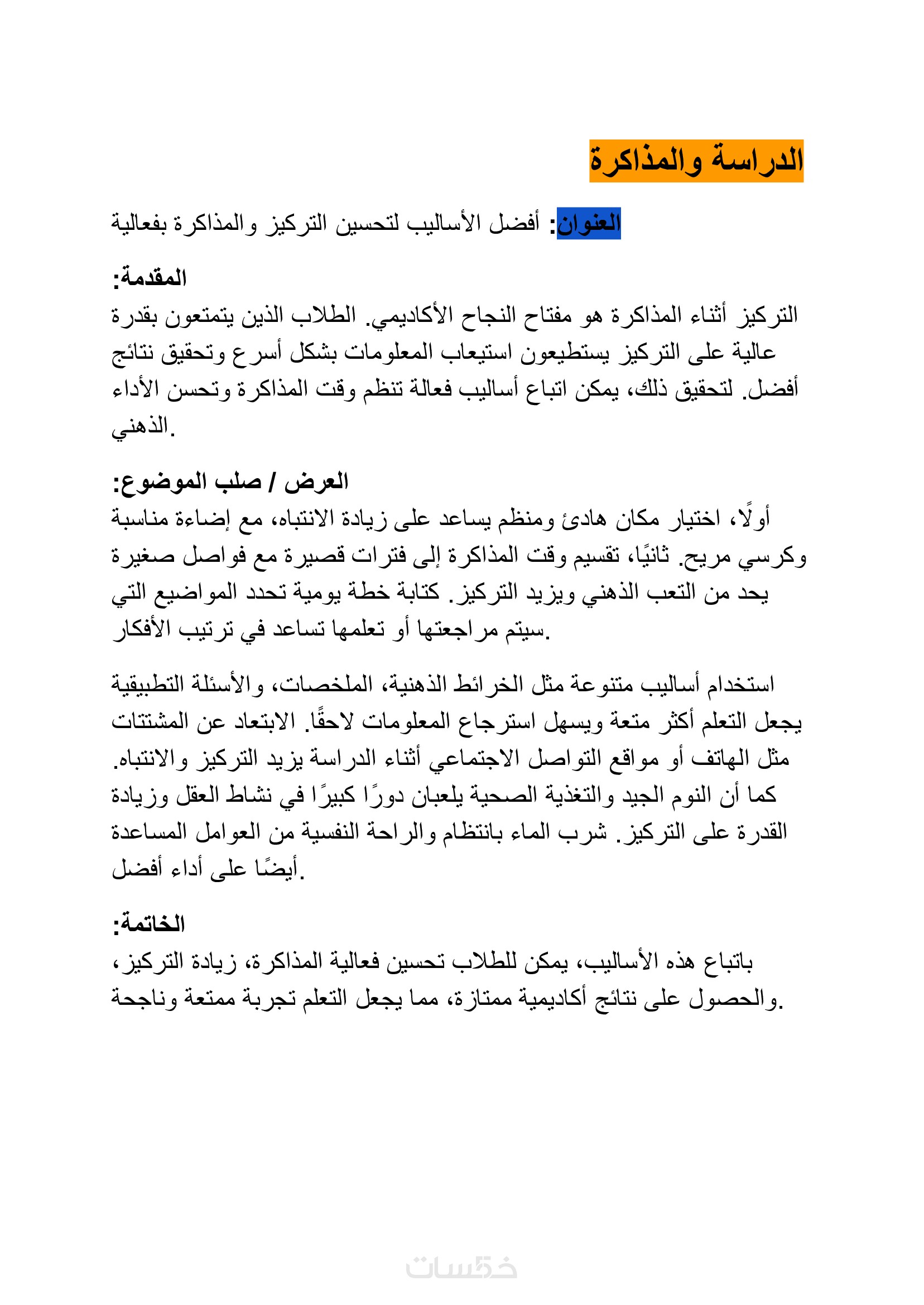 الدراسة والمذاكرة

العنوان: أفضل الأساليب لتحسين التركيز والمذاكرة بفعالية

المقدمة:
التركيز أثناء المذاكرة هو مفتاح النجاح الأكاديمي. الطلاب الذين يتمتعون بقدرة عالية على التركيز يستطيعون استيعاب المعلومات بشكل أسرع وتحقيق نتائج أفضل. لتحقيق ذلك، يمكن اتباع أساليب فعالة تنظم وقت المذاكرة وتحسن الأداء الذهني.

العرض / صلب الموضوع:
أولًا، اختيار مكان هادئ ومنظم يساعد على زيادة الانتباه، مع إضاءة مناسبة وكرسي مريح. ثانيًا، تقسيم وقت المذاكرة إلى فترات قصيرة مع فواصل صغيرة يحد من التعب الذهني ويزيد التركيز. كتابة خطة يومية تحدد المواضيع التي سيتم مراجعتها أو تعلمها تساعد في ترتيب الأفكار.

استخدام أساليب متنوعة مثل الخرائط الذهنية، الملخصات، والأسئلة التطبيقية يجعل التعلم أكثر متعة ويسهل استرجاع المعلومات لاحقًا. الابتعاد عن المشتتات مثل الهاتف أو مواقع التواصل الاجتماعي أثناء الدراسة يزيد التركيز والانتباه. كما أن النوم الجيد والتغذية الصحية يلعبان دورًا كبيرًا في نشاط العقل وزيادة القدرة على التركيز. شرب الماء بانتظام والراحة النفسية من العوامل المساعدة أيضًا على أداء أفضل.

الخاتمة:
باتباع هذه الأساليب، يمكن للطلاب تحسين فعالية المذاكرة، زيادة التركيز، والحصول على نتائج أكاديمية ممتازة، مما يجعل التعلم تجربة ممتعة وناجحة.

خمسات